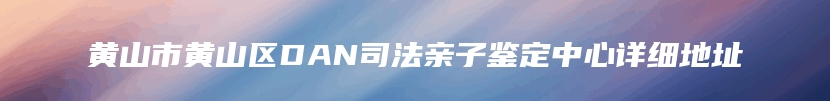 黄山市黄山区DAN司法亲子鉴定中心详细地址